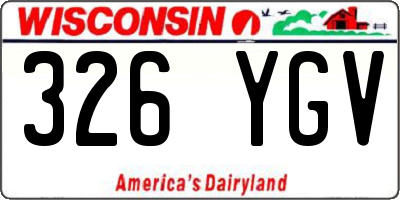 WISCONSIN

326 YGV

America's Dairyland